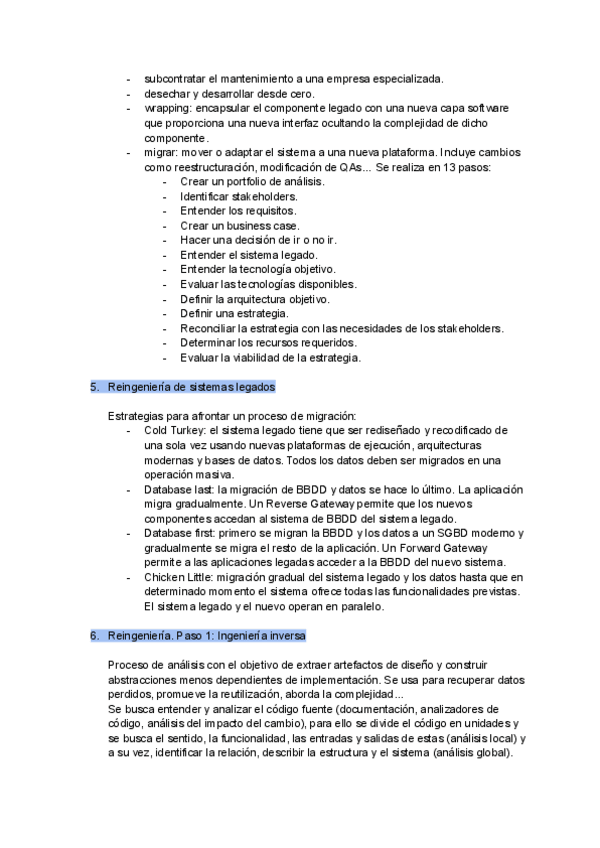 - subcontratar el mantenimiento a una empresa especializada.
- desechar y desarrollar desde cero.
- wrapping: encapsular el componente legado con una nueva capa software que proporciona una nueva interfaz ocultando la complejidad de dicho componente.
- migrar: mover o adaptar el sistema a una nueva plataforma. Incluye cambios como reestructuración, modificación de QAs... Se realiza en 13 pasos:
  - Crear un portfolio de análisis.
  - Identificar stakeholders.
  - Entender los requisitos.
  - Crear un business case.
  - Hacer una decisión de ir o no ir.
  - Entender el sistema legado.
  - Entender la tecnología objetivo.
  - Evaluar las tecnologías disponibles.
  - Definir la arquitectura objetivo.
  - Definir una estrategia.
  - Reconciliar la estrategia con las necesidades de los stakeholders.
  - Determinar los recursos requeridos.
  - Evaluar la viabilidad de la estrategia.

5. Reingeniería de sistemas legados

Estrategias para afrontar un proceso de migración:
- Cold Turkey: el sistema legado tiene que ser rediseñado y recodificado de una sola vez usando nuevas plataformas de ejecución, arquitecturas modernas y bases de datos. Todos los datos deben ser migrados en una operación masiva.
- Database last: la migración de BBDD y datos se hace lo último. La aplicación migra gradualmente. Un Reverse Gateway permite que los nuevos componentes accedan al sistema de BBDD del sistema legado.
- Database first: primero se migran la BBDD y los datos a un SGBD moderno y gradualmente se migra el resto de la aplicación. Un Forward Gateway permite a las aplicaciones legadas acceder a la BBDD del nuevo sistema.
- Chicken Little: migración gradual del sistema legado y los datos hasta que en determinado momento el sistema ofrece todas las funcionalidades previstas. El sistema legado y el nuevo operan en paralelo.

6. Reingeniería. Paso 1: Ingeniería inversa

Proceso de análisis con el objetivo de extraer artefactos de diseño y construir abstracciones menos dependientes de implementación. Se usa para recuperar datos perdidos, promueve la reutilización, aborda la complejidad...
Se busca entender y analizar el código fuente (documentación, analizadores de código, análisis del impacto del cambio), para ello se divide el código en unidades y se busca el sentido, la funcionalidad, las entradas y salidas de estas (análisis local) y a su vez, identificar la relación, describir la estructura y el sistema (análisis global).